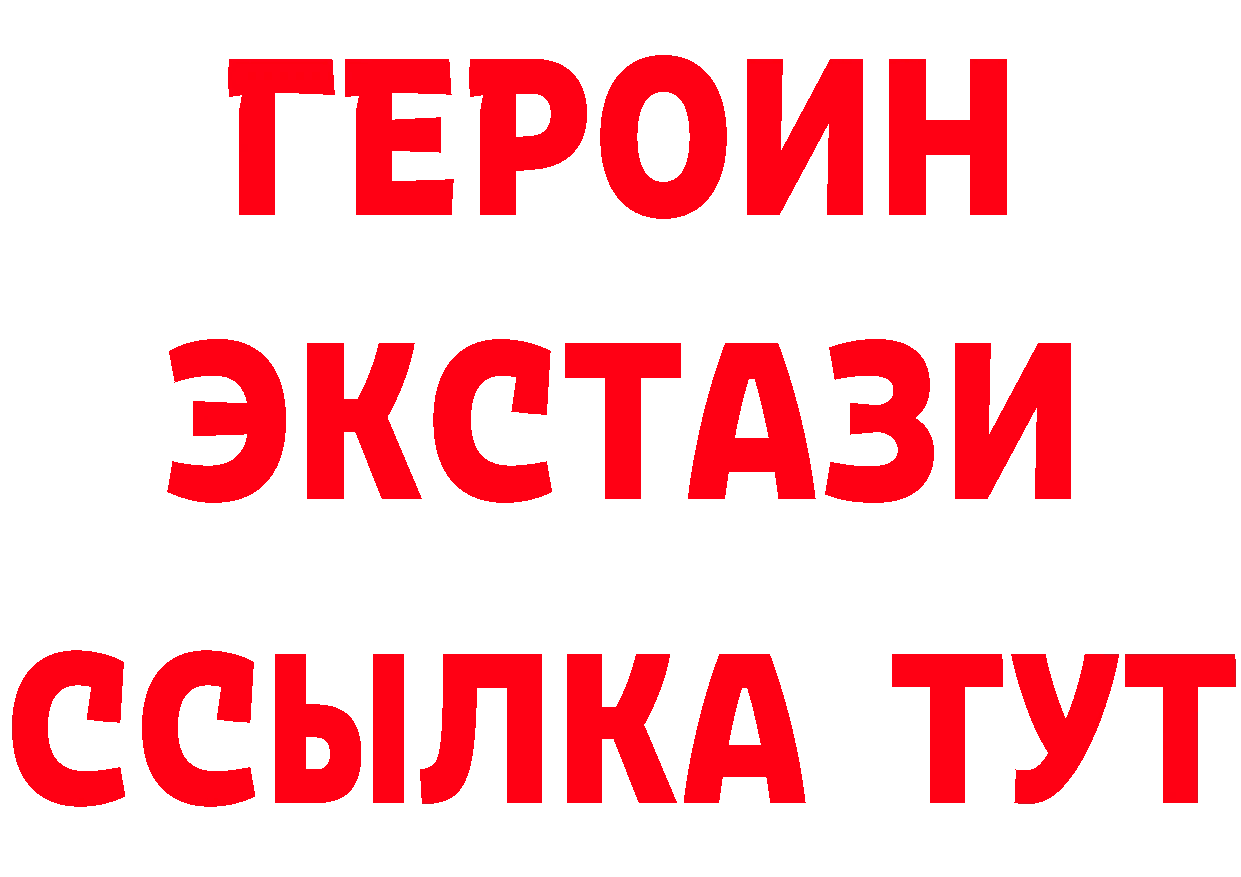 ГЕРОИН
ЭКСТАЗИ
ССЫЛКА ТУТ